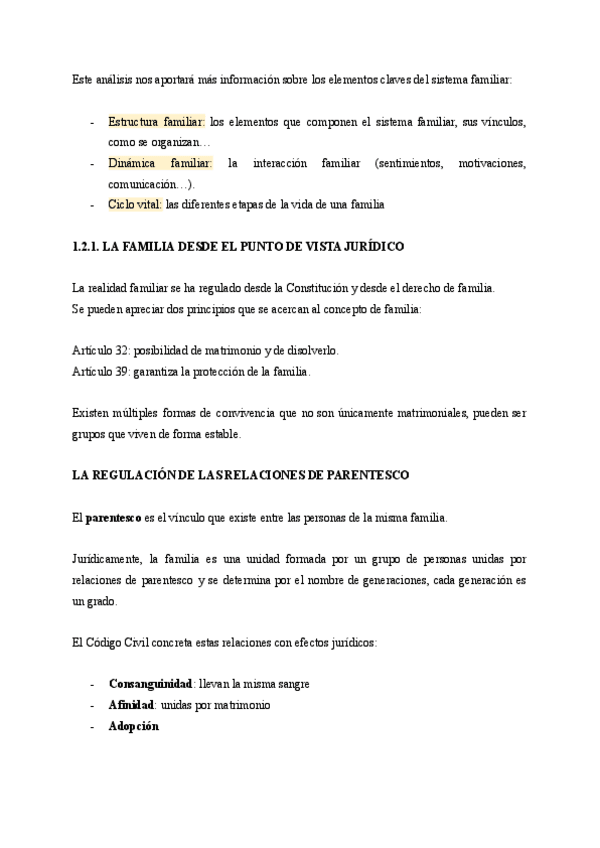 Este análisis nos aportará más información sobre los elementos claves del sistema familiar:

- Estructura familiar: los elementos que componen el sistema familiar, sus vínculos, como se organizan…
- Dinámica familiar: la interacción familiar (sentimientos, motivaciones, comunicación…).
- Ciclo vital: las diferentes etapas de la vida de una familia

1.2.1. LA FAMILIA DESDE EL PUNTO DE VISTA JURÍDICO

La realidad familiar se ha regulado desde la Constitución y desde el derecho de familia.
Se pueden apreciar dos principios que se acercan al concepto de familia:

Artículo 32: posibilidad de matrimonio y de disolverlo.
Artículo 39: garantiza la protección de la familia.

Existen múltiples formas de convivencia que no son únicamente matrimoniales, pueden ser grupos que viven de forma estable.

LA REGULACIÓN DE LAS RELACIONES DE PARENTESCO

El parentesco es el vínculo que existe entre las personas de la misma familia.

Jurídicamente, la familia es una unidad formada por un grupo de personas unidas por relaciones de parentesco y se determina por el nombre de generaciones, cada generación es un grado.

El Código Civil concreta estas relaciones con efectos jurídicos:

- Consanguinidad: llevan la misma sangre
- Afinidad: unidas por matrimonio
- Adopción